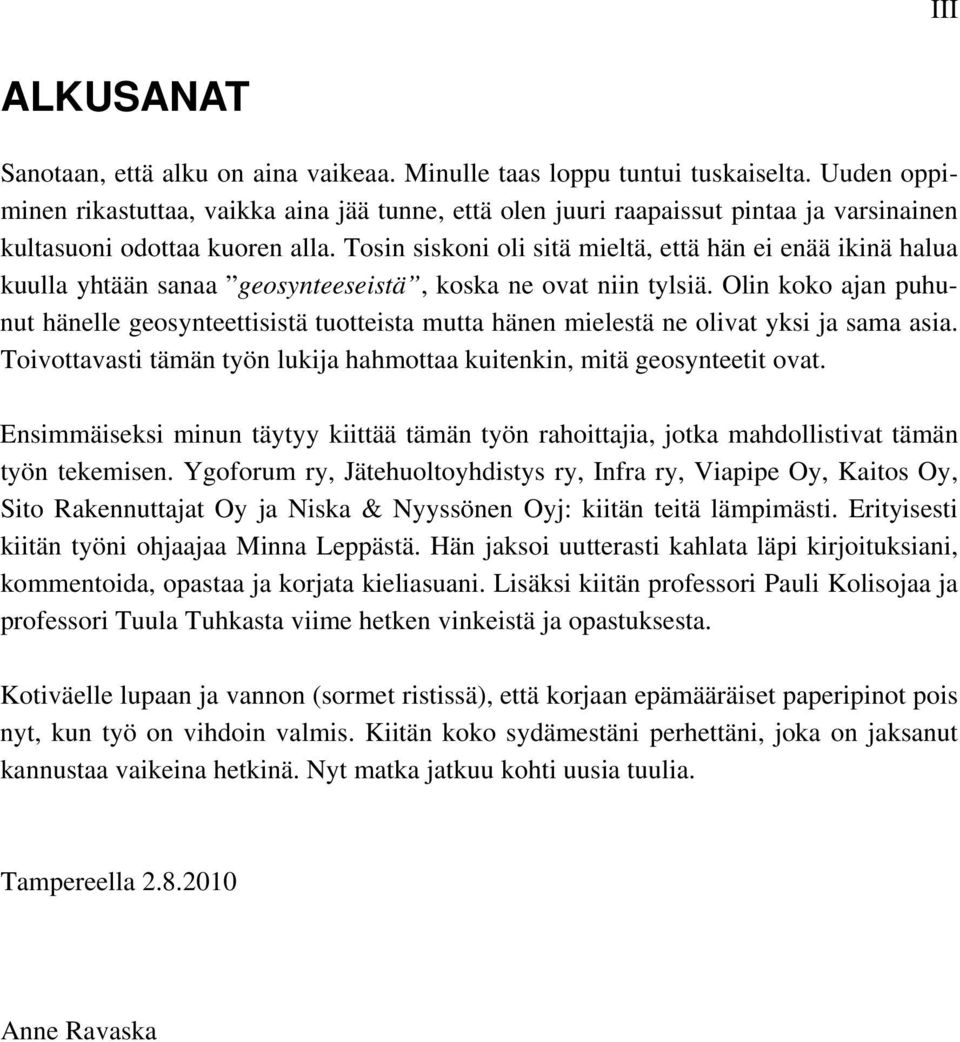 III

ALKUSANAT

Sanotaan, että alku on aina vaikeaa. Minulle taas loppu tuntui tuskaiselta. Uuden oppiminen rikastuttaa, vaikka aina jää tunne, että olen juuri raapaissut pintaa ja varsinainen kultasuoni odottaa kuoren alla. Tosin siskoni oli sitä mieltä, että hän ei enää ikinä halua kuulla yhtään sanaa ”geosynteeseistä”, koska ne ovat niin tylsiä. Olin koko ajan puhunut hänelle geosynteettisistä tuotteista mutta hänen mielestä ne olivat yksi ja sama asia. Toivottavasti tämän työn lukija hahmottaa kuitenkin, mitä geosynteetit ovat.

Ensimmäiseksi minun täytyy kiittää tämän työn rahoittajia, jotka mahdollistivat tämän työn tekemisen. Ygoforum ry, Jätehuoltoyhdistys ry, Infra ry, Viapipe Oy, Kaitos Oy, Sito Rakennuttajat Oy ja Niska & Nyyssönen Oyj: kiitän teitä lämpimästi. Erityisesti kiitän työni ohjaajaa Minna Leppästä. Hän jaksoi uutterasti kahlata läpi kirjoituksiani, kommentoida, opastaa ja korjata kieliasuani. Lisäksi kiitän professori Pauli Kolisojaa ja professori Tuula Tuhkasta viime hetken vinkeistä ja opastuksesta.

Kotiväelle lupaan ja vannon (sormet ristissä), että korjaan epämääräiset paperipinot pois nyt, kun työ on vihdoin valmis. Kiitän koko sydämestäni perhettäni, joka on jaksanut kannustaa vaikeina hetkinä. Nyt matka jatkuu kohti uusia tuulia.

Tampereella 2.8.2010

Anne Ravaska